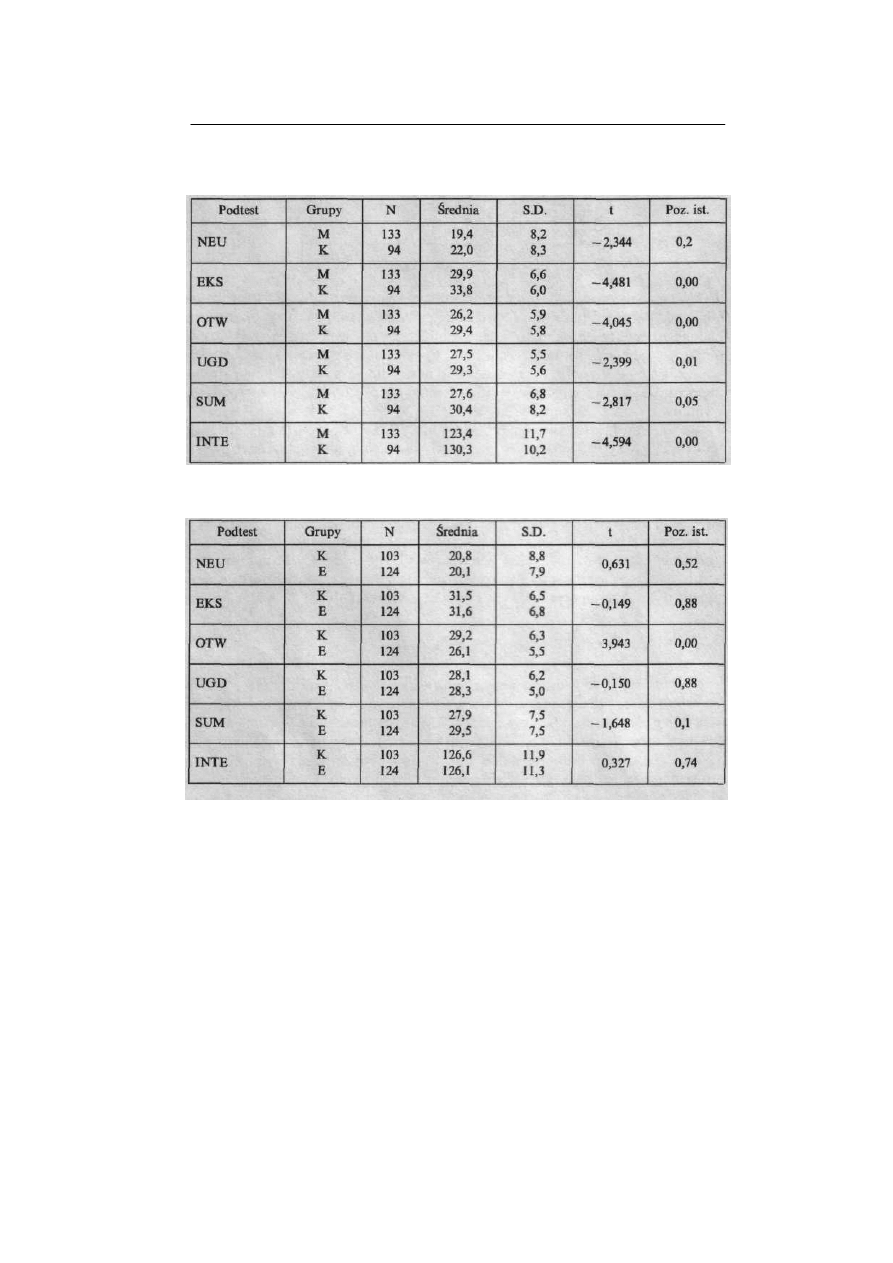 | Podtest | Grupy | N | Średnia | S.D. | t | Poz. ist. |
|---|---|---|---|---|---|---|
| NEU | M<br>K | 133<br>94 | 19,4<br>22,0 | 8,2<br>8,3 | −2,344 | 0,2 |
| EKS | M<br>K | 133<br>94 | 29,9<br>33,8 | 6,6<br>6,0 | −4,481 | 0,00 |
| OTW | M<br>K | 133<br>94 | 26,2<br>29,4 | 5,9<br>5,8 | −4,045 | 0,00 |
| UGD | M<br>K | 133<br>94 | 27,5<br>29,3 | 5,5<br>5,6 | −2,399 | 0,01 |
| SUM | M<br>K | 133<br>94 | 27,6<br>30,4 | 6,8<br>8,2 | −2,817 | 0,05 |
| INTE | M<br>K | 133<br>94 | 123,4<br>130,3 | 11,7<br>10,2 | −4,594 | 0,00 |

| Podtest | Grupy | N | Średnia | S.D. | t | Poz. ist. |
|---|---|---|---|---|---|---|
| NEU | K<br>E | 103<br>124 | 20,8<br>20,1 | 8,8<br>7,9 | 0,631 | 0,52 |
| EKS | K<br>E | 103<br>124 | 31,5<br>31,6 | 6,5<br>6,8 | −0,149 | 0,88 |
| OTW | K<br>E | 103<br>124 | 29,2<br>26,1 | 6,3<br>5,5 | 3,943 | 0,00 |
| UGD | K<br>E | 103<br>124 | 28,1<br>28,3 | 6,2<br>5,0 | −0,150 | 0,88 |
| SUM | K<br>E | 103<br>124 | 27,9<br>29,5 | 7,5<br>7,5 | −1,648 | 0,1 |
| INTE | K<br>E | 103<br>124 | 126,6<br>126,1 | 11,9<br>11,3 | 0,327 | 0,74 |